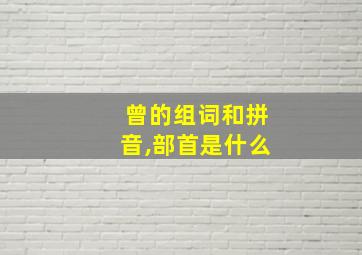 曾的组词和拼音,部首是什么